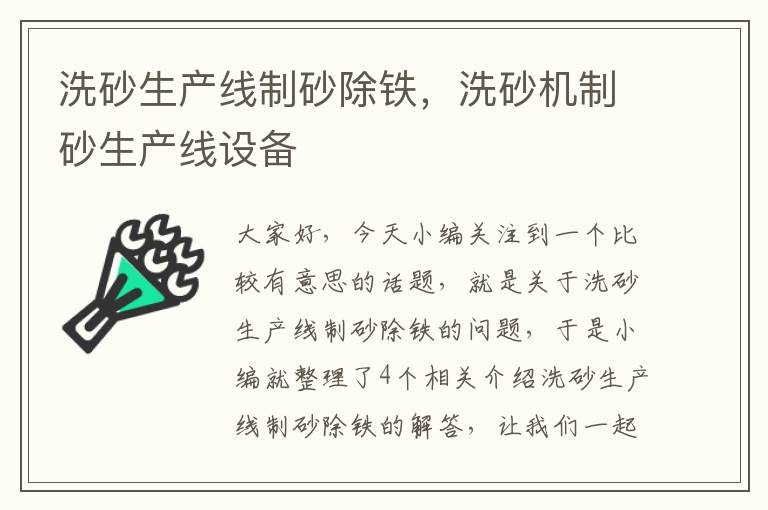 洗砂生产线制砂除铁，洗砂机制砂生产线设备

大家好，今天小编关注到一个比较有意思的话题，就是关于洗砂生产线制砂除铁的问题，于是小编就整理了4个相关介绍洗砂生产线制砂除铁的解答，让我们一起